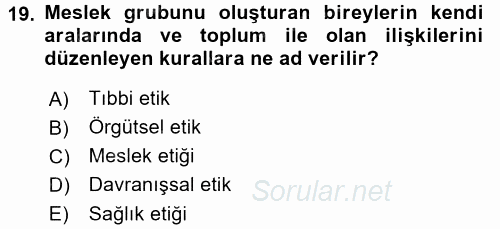 19. Meslek grubunu oluşturan bireylerin kendi aralarında ve toplum ile olan ilişkilerini düzenleyen kurallara ne ad verilir?

A) Tıbbi etik
B) Örgütsel etik
C) Meslek etiği
D) Davranışsal etik
E) Sağlık etiği

Sorular.net